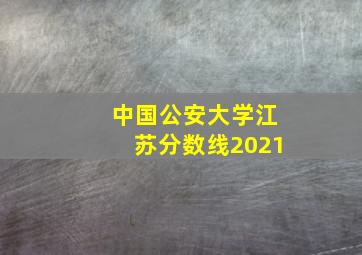 中国公安大学江苏分数线2021